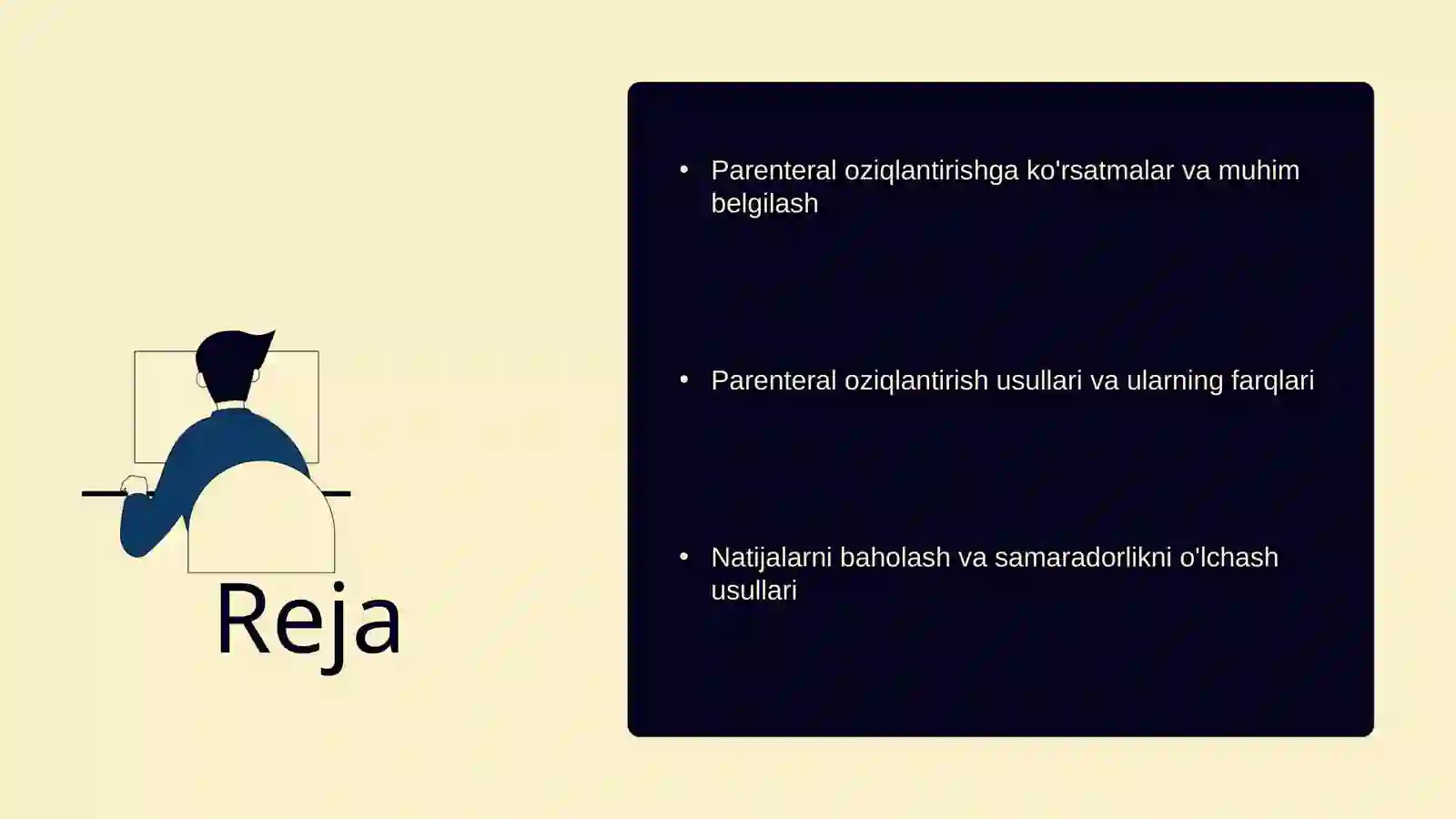 Reja

• Parenteral oziqlantirishga ko'rsatmalar va muhim belgilash

• Parenteral oziqlantirish usullari va ularning farqlari

• Natijalarni baholash va samaradorlikni o'lchash usullari